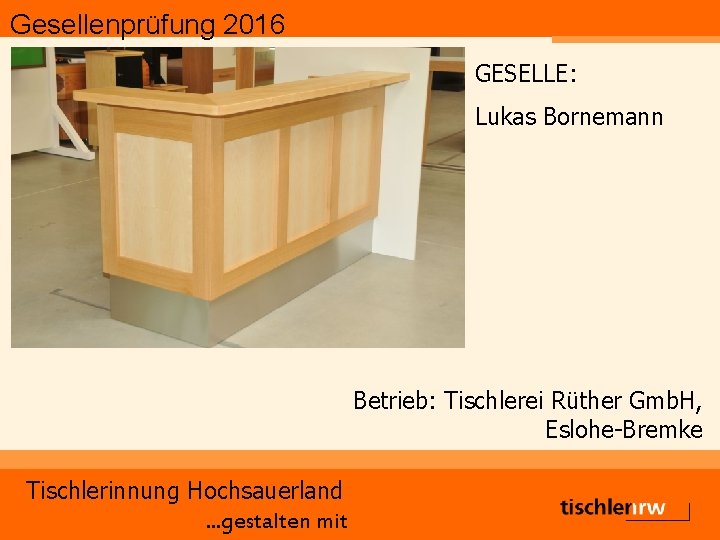 Gesellenprüfung 2016

GESELLE:

Lukas Bornemann

Betrieb: Tischlerei Rüther GmbH, Eslohe-Bremke

Tischlerinnung Hochsauerland

...gestalten mit

tischlernrw